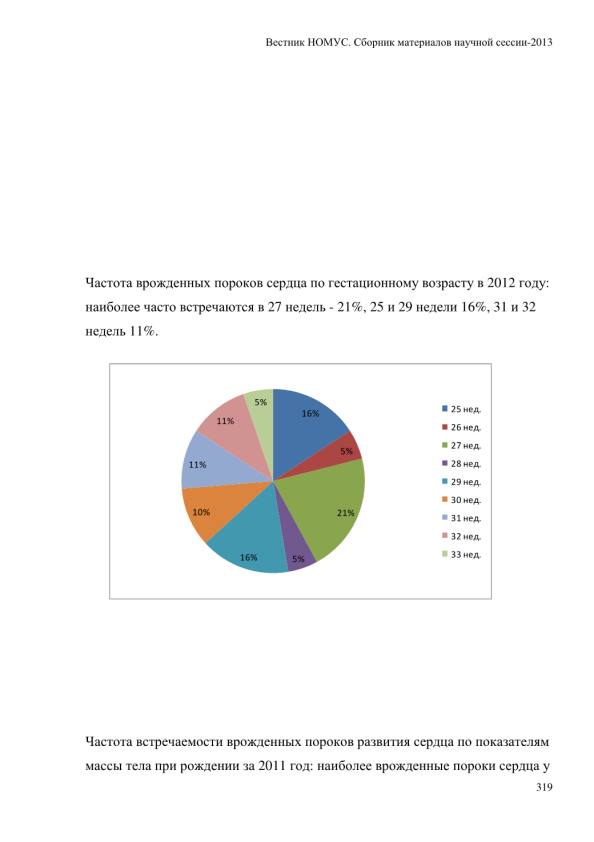 Вестник НОМУС. Сборник материалов научной сессии-2013

Частота врожденных пороков сердца по гестационному возрасту в 2012 году: наиболее часто встречаются в 27 недель - 21%, 25 и 29 недели 16%, 31 и 32 недель 11%.

16%
5%
21%
5%
16%
10%
11%
11%
5%

25 нед.
26 нед.
27 нед.
28 нед.
29 нед.
30 нед.
31 нед.
32 нед.
33 нед.

Частота встречаемости врожденных пороков развития сердца по показателям массы тела при рождении за 2011 год: наиболее врожденные пороки сердца у

319